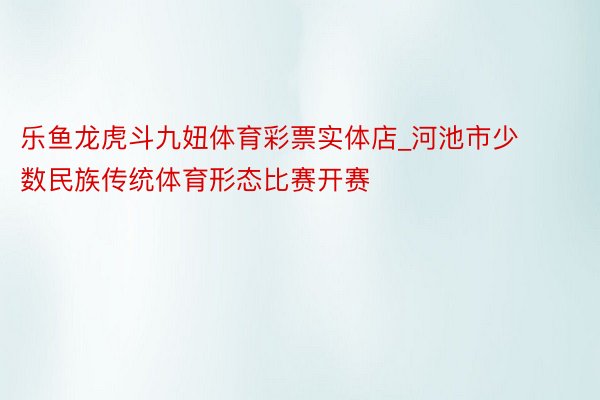 乐鱼龙虎斗九妞体育彩票实体店_河池市少数民族传统体育形态比赛开赛